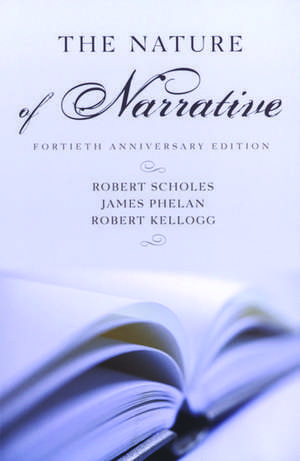 THE NATURE
of Narrative

FORTIETH ANNIVERSARY EDITION

ROBERT SCHOLES
JAMES PHELAN
ROBERT KELLOGG